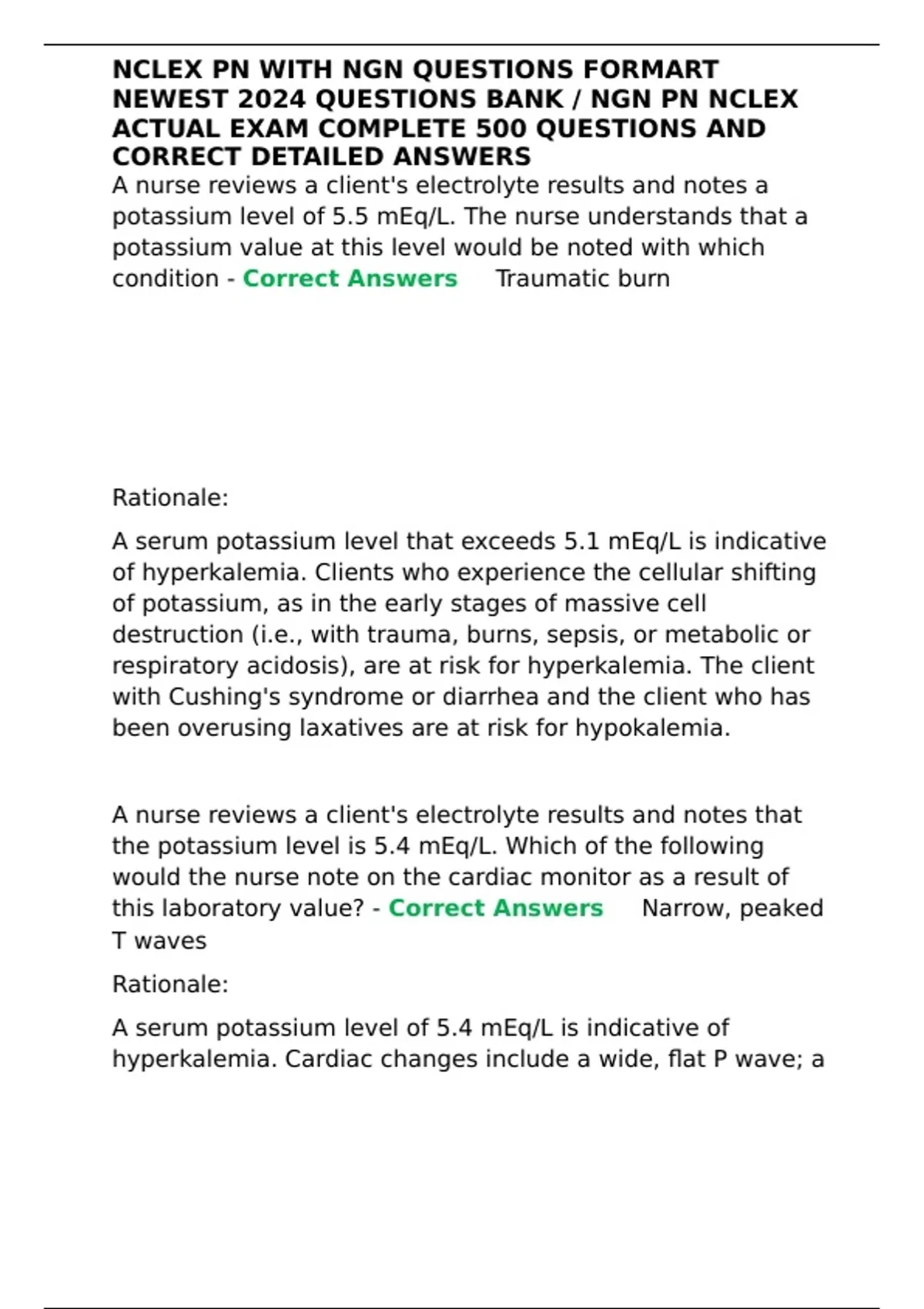 NCLEX PN WITH NGN QUESTIONS FORMART NEWEST 2024 QUESTIONS BANK / NGN PN NCLEX ACTUAL EXAM COMPLETE 500 QUESTIONS AND CORRECT DETAILED ANSWERS

A nurse reviews a client's electrolyte results and notes a potassium level of 5.5 mEq/L. The nurse understands that a potassium value at this level would be noted with which condition - Correct Answers Traumatic burn

Rationale:

A serum potassium level that exceeds 5.1 mEq/L is indicative of hyperkalemia. Clients who experience the cellular shifting of potassium, as in the early stages of massive cell destruction (i.e., with trauma, burns, sepsis, or metabolic or respiratory acidosis), are at risk for hyperkalemia. The client with Cushing's syndrome or diarrhea and the client who has been overusing laxatives are at risk for hypokalemia.

A nurse reviews a client's electrolyte results and notes that the potassium level is 5.4 mEq/L. Which of the following would the nurse note on the cardiac monitor as a result of this laboratory value? - Correct Answers Narrow, peaked T waves

Rationale:

A serum potassium level of 5.4 mEq/L is indicative of hyperkalemia. Cardiac changes include a wide, flat P wave; a